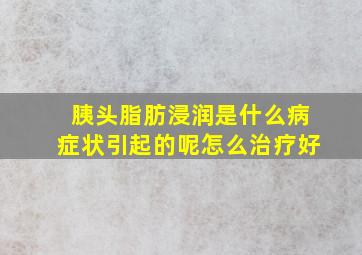 胰头脂肪浸润是什么病症状引起的呢怎么治疗好